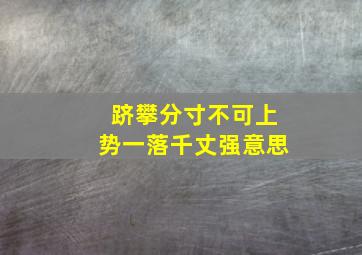 跻攀分寸不可上
势一落千丈强意思